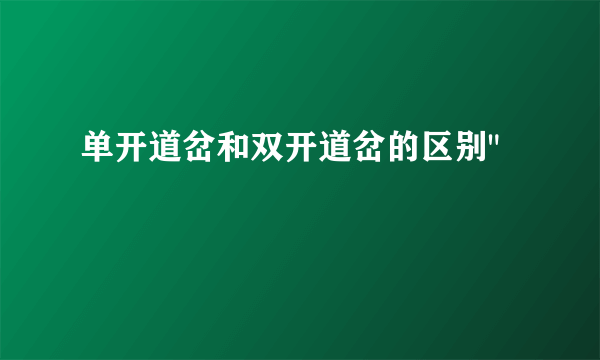 单开道岔和双开道岔的区别"